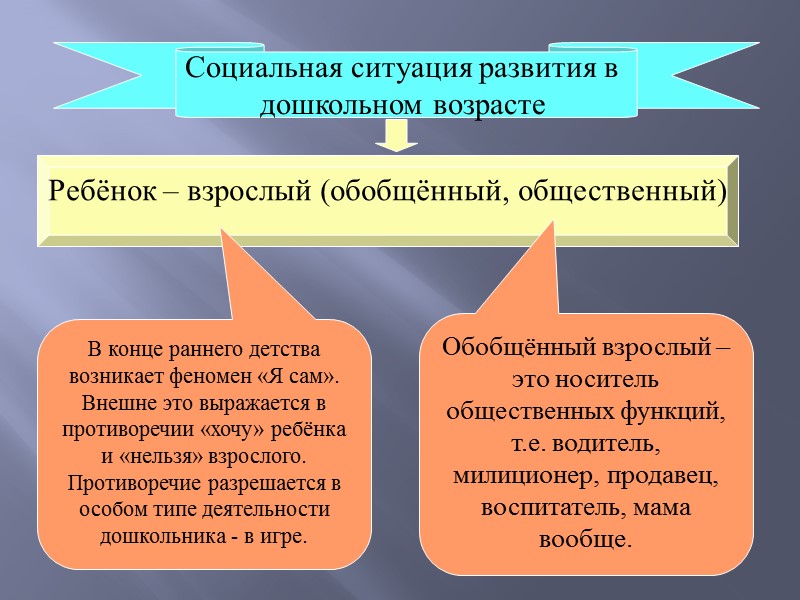 Социальная ситуация развития в дошкольном возрасте

Ребёнок – взрослый (обобщённый, общественный)

В конце раннего детства возникает феномен «Я сам». Внешне это выражается в противоречии «хочу» ребёнка и «нельзя» взрослого. Противоречие разрешается в особом типе деятельности дошкольника - в игре.

Обобщённый взрослый – это носитель общественных функций, т.е. водитель, милиционер, продавец, воспитатель, мама вообще.